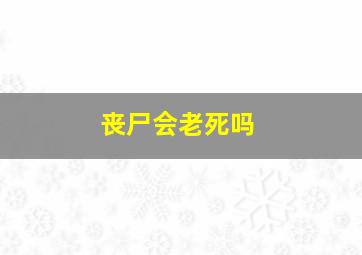 丧尸会老死吗